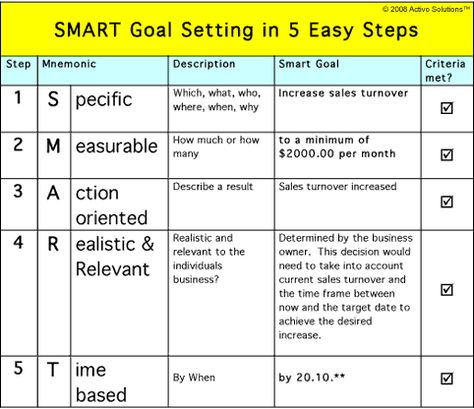 © 2008 Activo Solutions™

SMART Goal Setting in 5 Easy Steps

| Step | Mnemonic | | Description | Smart Goal | Criteria met? |
|---|---|---|---|---|---|
| 1 | S | pecific | Which, what, who, where, when, why | Increase sales turnover | ☑ |
| 2 | M | easurable | How much or how many | to a minimum of $2000.00 per month | ☑ |
| 3 | A | ction oriented | Describe a result | Sales turnover increased | ☑ |
| 4 | R | ealistic & Relevant | Realistic and relevant to the individuals business? | Determined by the business owner. This decision would need to take into account current sales turnover and the time frame between now and the target date to achieve the desired increase. | ☑ |
| 5 | T | ime based | By When | by 20.10.** | ☑ |